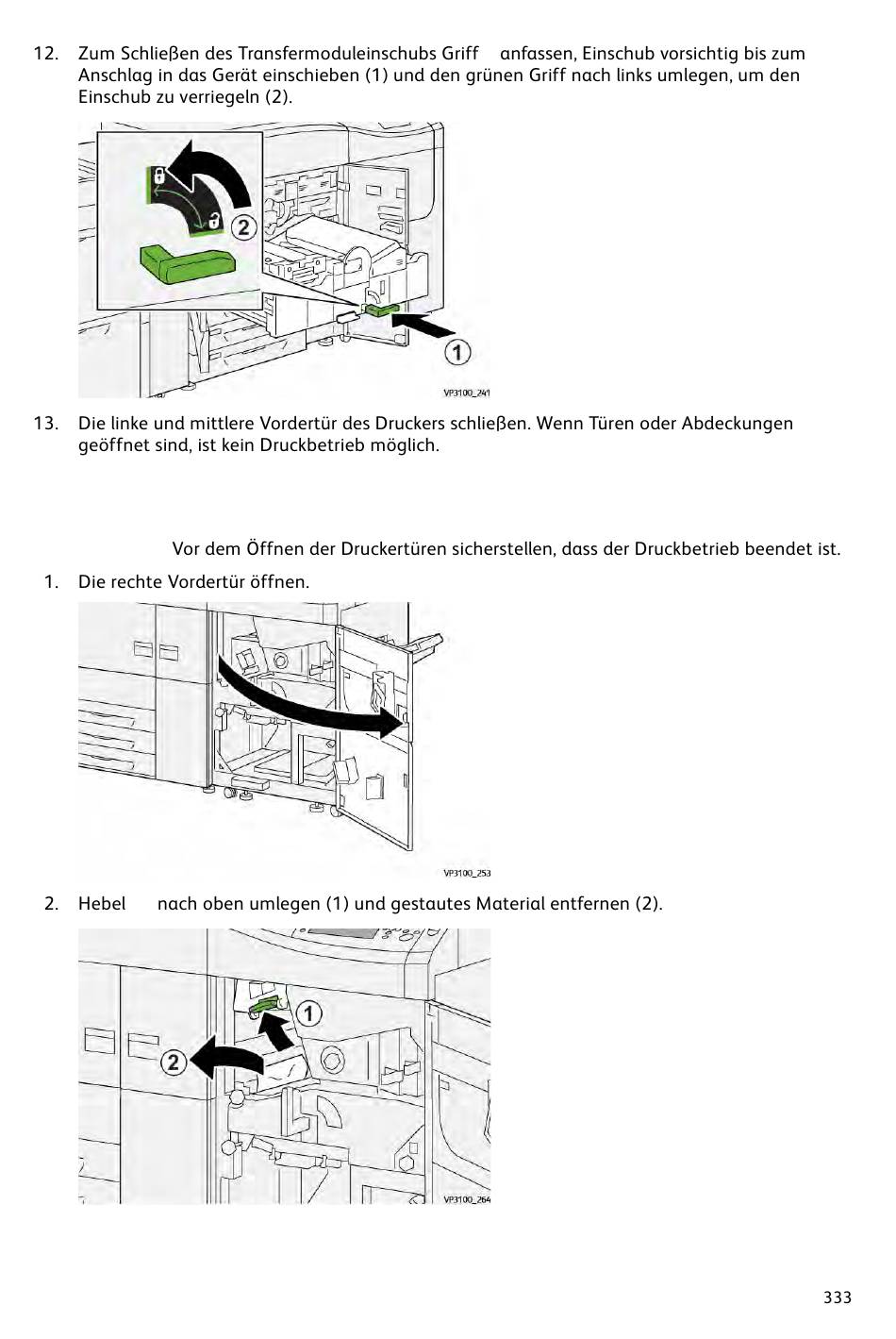 12. Zum Schließen des Transfermoduleinschubs Griff anfassen, Einschub vorsichtig bis zum Anschlag in das Gerät einschieben (1) und den grünen Griff nach links umlegen, um den Einschub zu verriegeln (2).

2

1

VP3100_241

13. Die linke und mittlere Vordertür des Druckers schließen. Wenn Türen oder Abdeckungen geöffnet sind, ist kein Druckbetrieb möglich.

Vor dem Öffnen der Druckertüren sicherstellen, dass der Druckbetrieb beendet ist.

1. Die rechte Vordertür öffnen.

VP3100_253

2. Hebel nach oben umlegen (1) und gestautes Material entfernen (2).

1

2

VP3100_264

333